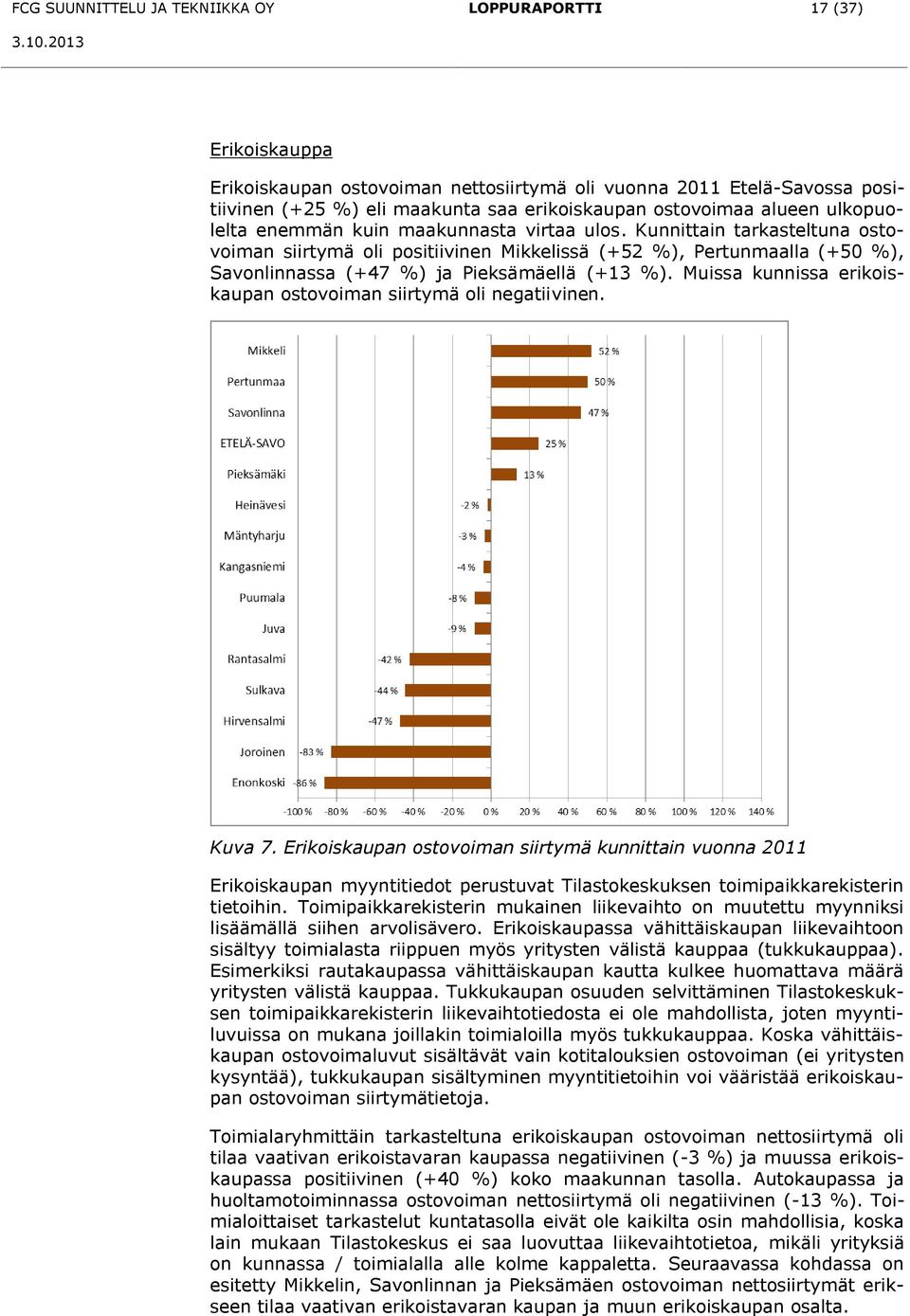 FCG SUUNNITTELU JA TEKNIIKKA OY LOPPURAPORTTI 17 (37)
3.10.2013

Erikoiskauppa

Erikoiskaupan ostovoiman nettosiirtymä oli vuonna 2011 Etelä-Savossa positiivinen (+25 %) eli maakunta saa erikoiskaupan ostovoimaa alueen ulkopuolelta enemmän kuin maakunnasta virtaa ulos. Kunnittain tarkasteltuna ostovoiman siirtymä oli positiivinen Mikkelissä (+52 %), Pertunmaalla (+50 %), Savonlinnassa (+47 %) ja Pieksämäellä (+13 %). Muissa kunnissa erikoiskaupan ostovoiman siirtymä oli negatiivinen.

Mikkeli 52 %
Pertunmaa 50 %
Savonlinna 47 %
ETELÄ-SAVO 25 %
Pieksämäki 13 %
Heinävesi -2 %
Mäntyharju -3 %
Kangasniemi -4 %
Puumala -8 %
Juva -9 %
Rantasalmi -42 %
Sulkava -44 %
Hirvensalmi -47 %
Joroinen -83 %
Enonkoski -86 %
-100 % -80 % -60 % -40 % -20 % 0 % 20 % 40 % 60 % 80 % 100 % 120 % 140 %

Kuva 7. Erikoiskaupan ostovoiman siirtymä kunnittain vuonna 2011

Erikoiskaupan myyntitiedot perustuvat Tilastokeskuksen toimipaikkarekisterin tietoihin. Toimipaikkarekisterin mukainen liikevaihto on muutettu myynniksi lisäämällä siihen arvolisävero. Erikoiskaupassa vähittäiskaupan liikevaihtoon sisältyy toimialasta riippuen myös yritysten välistä kauppaa (tukkukauppaa). Esimerkiksi rautakaupassa vähittäiskaupan kautta kulkee huomattava määrä yritysten välistä kauppaa. Tukkukaupan osuuden selvittäminen Tilastokeskuksen toimipaikkarekisterin liikevaihtotiedosta ei ole mahdollista, joten myyntiluvuissa on mukana joillakin toimialoilla myös tukkukauppaa. Koska vähittäiskaupan ostovoimaluvut sisältävät vain kotitalouksien ostovoiman (ei yritysten kysyntää), tukkukaupan sisältyminen myyntitietoihin voi vääristää erikoiskaupan ostovoiman siirtymätietoja.

Toimialaryhmittäin tarkasteltuna erikoiskaupan ostovoiman nettosiirtymä oli tilaa vaativan erikoistavaran kaupassa negatiivinen (-3 %) ja muussa erikoiskaupassa positiivinen (+40 %) koko maakunnan tasolla. Autokaupassa ja huoltamotoiminnassa ostovoiman nettosiirtymä oli negatiivinen (-13 %). Toimialoittaiset tarkastelut kuntatasolla eivät ole kaikilta osin mahdollisia, koska lain mukaan Tilastokeskus ei saa luovuttaa liikevaihtotietoa, mikäli yrityksiä on kunnassa / toimialalla alle kolme kappaletta. Seuraavassa kohdassa on esitetty Mikkelin, Savonlinnan ja Pieksämäen ostovoiman nettosiirtymät erikseen tilaa vaativan erikoistavaran kaupan ja muun erikoiskaupan osalta.